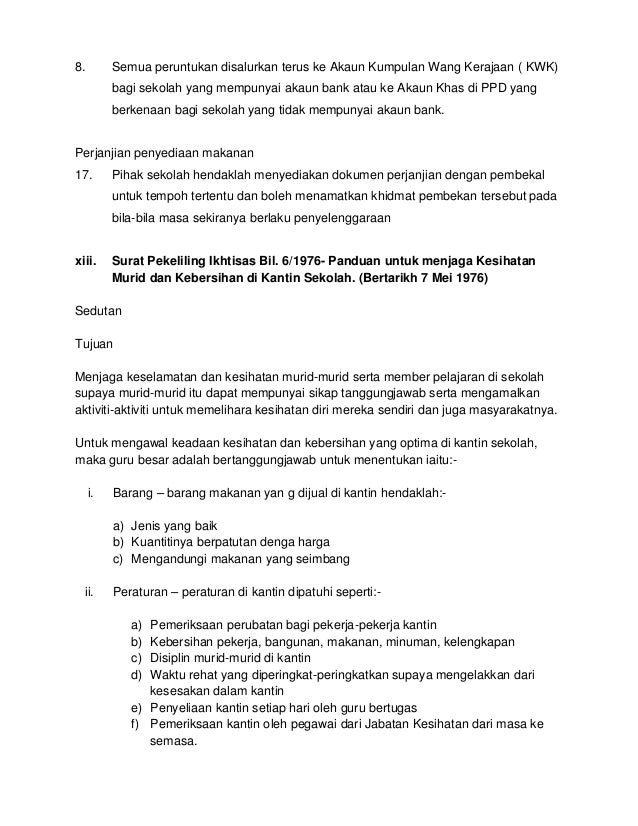 8. Semua peruntukan disalurkan terus ke Akaun Kumpulan Wang Kerajaan ( KWK) bagi sekolah yang mempunyai akaun bank atau ke Akaun Khas di PPD yang berkenaan bagi sekolah yang tidak mempunyai akaun bank.

Perjanjian penyediaan makanan

17. Pihak sekolah hendaklah menyediakan dokumen perjanjian dengan pembekal untuk tempoh tertentu dan boleh menamatkan khidmat pembekan tersebut pada bila-bila masa sekiranya berlaku penyelenggaraan

xiii. Surat Pekeliling Ikhtisas Bil. 6/1976- Panduan untuk menjaga Kesihatan Murid dan Kebersihan di Kantin Sekolah. (Bertarikh 7 Mei 1976)

Sedutan

Tujuan

Menjaga keselamatan dan kesihatan murid-murid serta member pelajaran di sekolah supaya murid-murid itu dapat mempunyai sikap tanggungjawab serta mengamalkan aktiviti-aktiviti untuk memelihara kesihatan diri mereka sendiri dan juga masyarakatnya.

Untuk mengawal keadaan kesihatan dan kebersihan yang optima di kantin sekolah, maka guru besar adalah bertanggungjawab untuk menentukan iaitu:-

i. Barang – barang makanan yan g dijual di kantin hendaklah:-

a) Jenis yang baik
b) Kuantitinya berpatutan denga harga
c) Mengandungi makanan yang seimbang

ii. Peraturan – peraturan di kantin dipatuhi seperti:-

a) Pemeriksaan perubatan bagi pekerja-pekerja kantin
b) Kebersihan pekerja, bangunan, makanan, minuman, kelengkapan
c) Disiplin murid-murid di kantin
d) Waktu rehat yang diperingkat-peringkatkan supaya mengelakkan dari kesesakan dalam kantin
e) Penyeliaan kantin setiap hari oleh guru bertugas
f) Pemeriksaan kantin oleh pegawai dari Jabatan Kesihatan dari masa ke semasa.